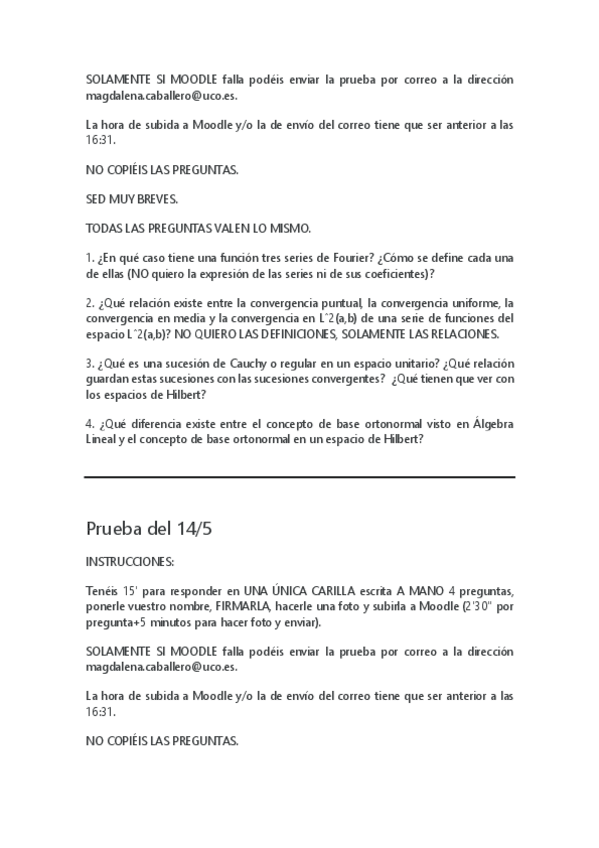 SOLAMENTE SI MOODLE falla podéis enviar la prueba por correo a la dirección magdalena.caballero@uco.es.

La hora de subida a Moodle y/o la de envío del correo tiene que ser anterior a las 16:31.

NO COPIÉIS LAS PREGUNTAS.

SED MUY BREVES.

TODAS LAS PREGUNTAS VALEN LO MISMO.

1. ¿En qué caso tiene una función tres series de Fourier? ¿Cómo se define cada una de ellas (NO quiero la expresión de las series ni de sus coeficientes)?

2. ¿Qué relación existe entre la convergencia puntual, la convergencia uniforme, la convergencia en media y la convergencia en L^2(a,b) de una serie de funciones del espacio L^2(a,b)? NO QUIERO LAS DEFINICIONES, SOLAMENTE LAS RELACIONES.

3. ¿Qué es una sucesión de Cauchy o regular en un espacio unitario? ¿Qué relación guardan estas sucesiones con las sucesiones convergentes? ¿Qué tienen que ver con los espacios de Hilbert?

4. ¿Qué diferencia existe entre el concepto de base ortonormal visto en Álgebra Lineal y el concepto de base ortonormal en un espacio de Hilbert?

Prueba del 14/5

INSTRUCCIONES:

Tenéis 15' para responder en UNA ÚNICA CARILLA escrita A MANO 4 preguntas, ponerle vuestro nombre, FIRMARLA, hacerle una foto y subirla a Moodle (2'30'' por pregunta+5 minutos para hacer foto y enviar).

SOLAMENTE SI MOODLE falla podéis enviar la prueba por correo a la dirección magdalena.caballero@uco.es.

La hora de subida a Moodle y/o la de envío del correo tiene que ser anterior a las 16:31.

NO COPIÉIS LAS PREGUNTAS.